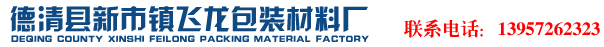 德清县新市镇飞龙包装材料厂
DEQING COUNTY XINSHI FEILONG PACKING MATERIAL FACTORY

联系电话: 13957262323